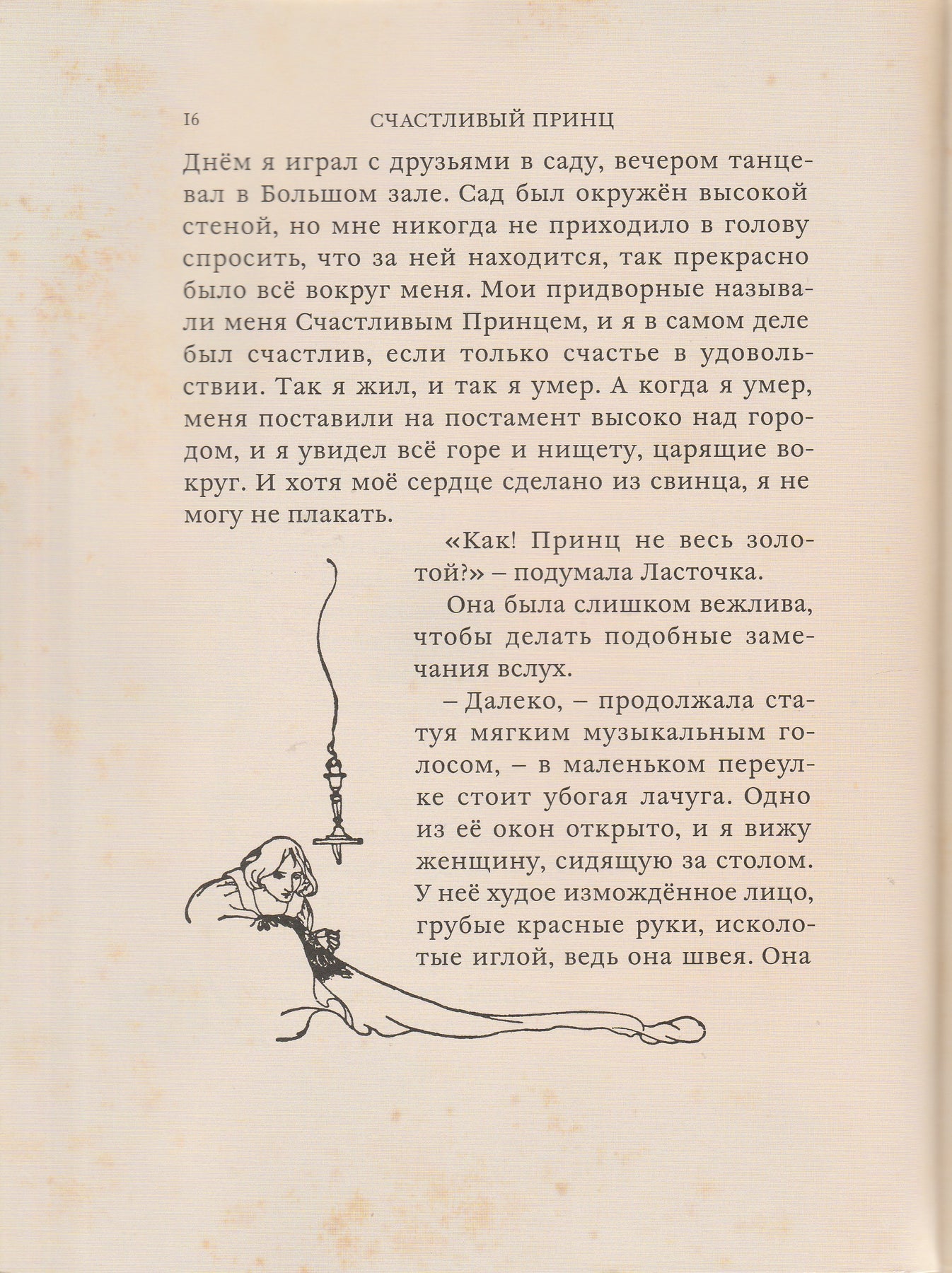 16 СЧАСТЛИВЫЙ ПРИНЦ

Днём я играл с друзьями в саду, вечером танцевал в Большом зале. Сад был окружён высокой стеной, но мне никогда не приходило в голову спросить, что за ней находится, так прекрасно было всё вокруг меня. Мои придворные называли меня Счастливым Принцем, и я в самом деле был счастлив, если только счастье в удовольствии. Так я жил, и так я умер. А когда я умер, меня поставили на постамент высоко над городом, и я увидел всё горе и нищету, царящие вокруг. И хотя моё сердце сделано из свинца, я не могу не плакать.

«Как! Принц не весь золотой?» – подумала Ласточка.

Она была слишком вежлива, чтобы делать подобные замечания вслух.

– Далеко, – продолжала статуя мягким музыкальным голосом, – в маленьком переулке стоит убогая лачуга. Одно из её окон открыто, и я вижу женщину, сидящую за столом. У неё худое измождённое лицо, грубые красные руки, исколотые иглой, ведь она швея. Она